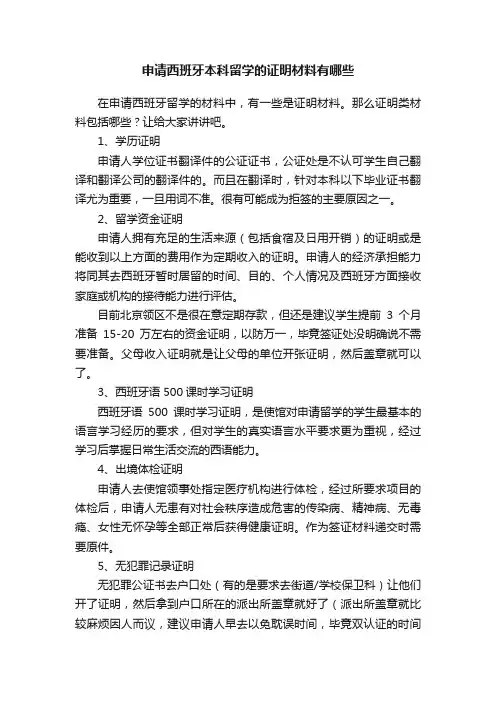 申请西班牙本科留学的证明材料有哪些

在申请西班牙留学的材料中，有一些是证明材料。那么证明类材料包括哪些？让给大家讲讲吧。

1、学历证明

申请人学位证书翻译件的公证证书，公证处是不认可学生自己翻译和翻译公司的翻译件的。而且在翻译时，针对本科以下毕业证书翻译尤为重要，一旦用词不准。很有可能成为拒签的主要原因之一。

2、留学资金证明

申请人拥有充足的生活来源（包括食宿及日用开销）的证明或是能收到以上方面的费用作为定期收入的证明。申请人的经济承担能力将同其去西班牙暂时居留的时间、目的、个人情况及西班牙方面接收家庭或机构的接待能力进行评估。

目前北京领区不是很在意定期存款，但还是建议学生提前 3 个月准备 15-20 万左右的资金证明，以防万一，毕竟签证处没明确说不需要准备。父母收入证明就是让父母的单位开张证明，然后盖章就可以了。

3、西班牙语 500 课时学习证明

西班牙语 500 课时学习证明，是使馆对申请留学的学生最基本的语言学习经历的要求，但对学生的真实语言水平要求更为重视，经过学习后掌握日常生活交流的西语能力。

4、出境体检证明

申请人去使馆领事处指定医疗机构进行体检，经过所要求项目的体检后，申请人无患有对社会秩序造成危害的传染病、精神病、无毒瘾、女性无怀孕等全部正常后获得健康证明。作为签证材料递交时需要原件。

5、无犯罪记录证明

无犯罪公证书去户口处（有的是要求去街道/学校保卫科）让他们开了证明，然后拿到户口所在的派出所盖章就好了（派出所盖章就比较麻烦因人而议，建议申请人早去以免耽误时间，毕竟双认证的时间